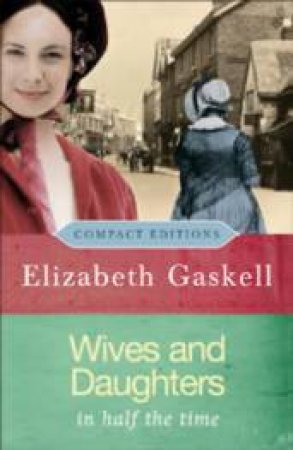 COMPACT EDITIONS

Elizabeth Gaskell

Wives and Daughters

in half the time